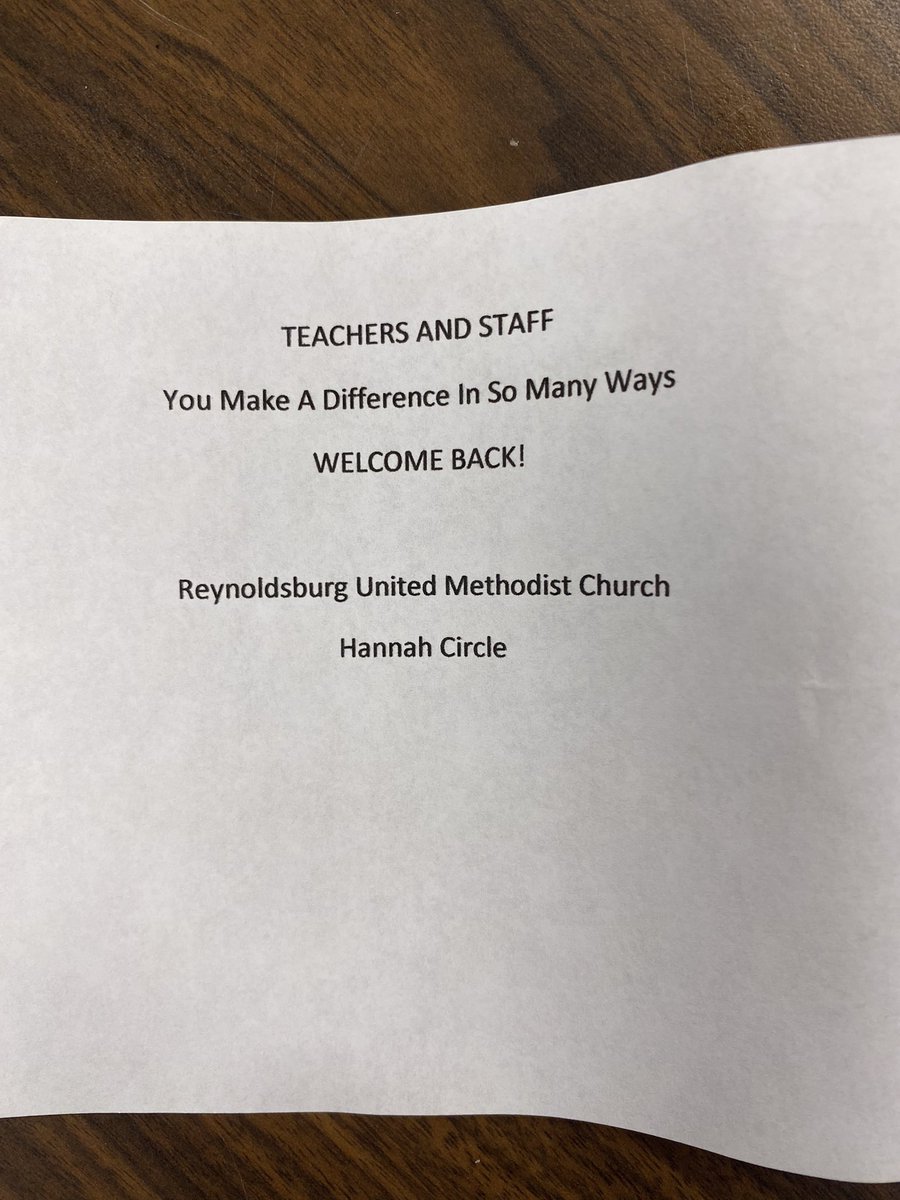 TEACHERS AND STAFF

You Make A Difference In So Many Ways

WELCOME BACK!

Reynoldsburg United Methodist Church

Hannah Circle